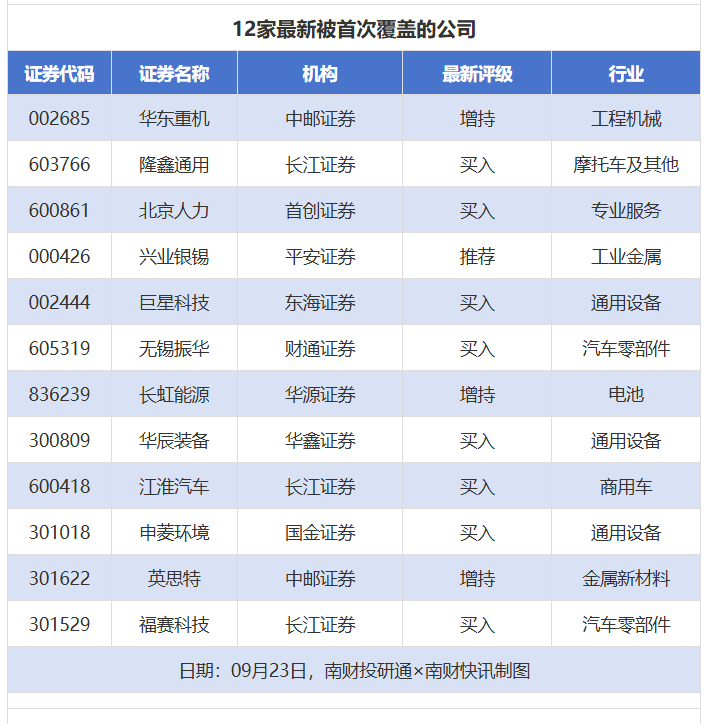 12家最新被首次覆盖的公司

| 证券代码 | 证券名称 | 机构 | 最新评级 | 行业 |
|---|---|---|---|---|
| 002685 | 华东重机 | 中邮证券 | 增持 | 工程机械 |
| 603766 | 隆鑫通用 | 长江证券 | 买入 | 摩托车及其他 |
| 600861 | 北京人力 | 首创证券 | 买入 | 专业服务 |
| 000426 | 兴业银锡 | 平安证券 | 推荐 | 工业金属 |
| 002444 | 巨星科技 | 东海证券 | 买入 | 通用设备 |
| 605319 | 无锡振华 | 财通证券 | 买入 | 汽车零部件 |
| 836239 | 长虹能源 | 华源证券 | 增持 | 电池 |
| 300809 | 华辰装备 | 华鑫证券 | 买入 | 通用设备 |
| 600418 | 江淮汽车 | 长江证券 | 买入 | 商用车 |
| 301018 | 申菱环境 | 国金证券 | 买入 | 通用设备 |
| 301622 | 英思特 | 中邮证券 | 增持 | 金属新材料 |
| 301529 | 福赛科技 | 长江证券 | 买入 | 汽车零部件 |

日期：09月23日，南财投研通×南财快讯制图